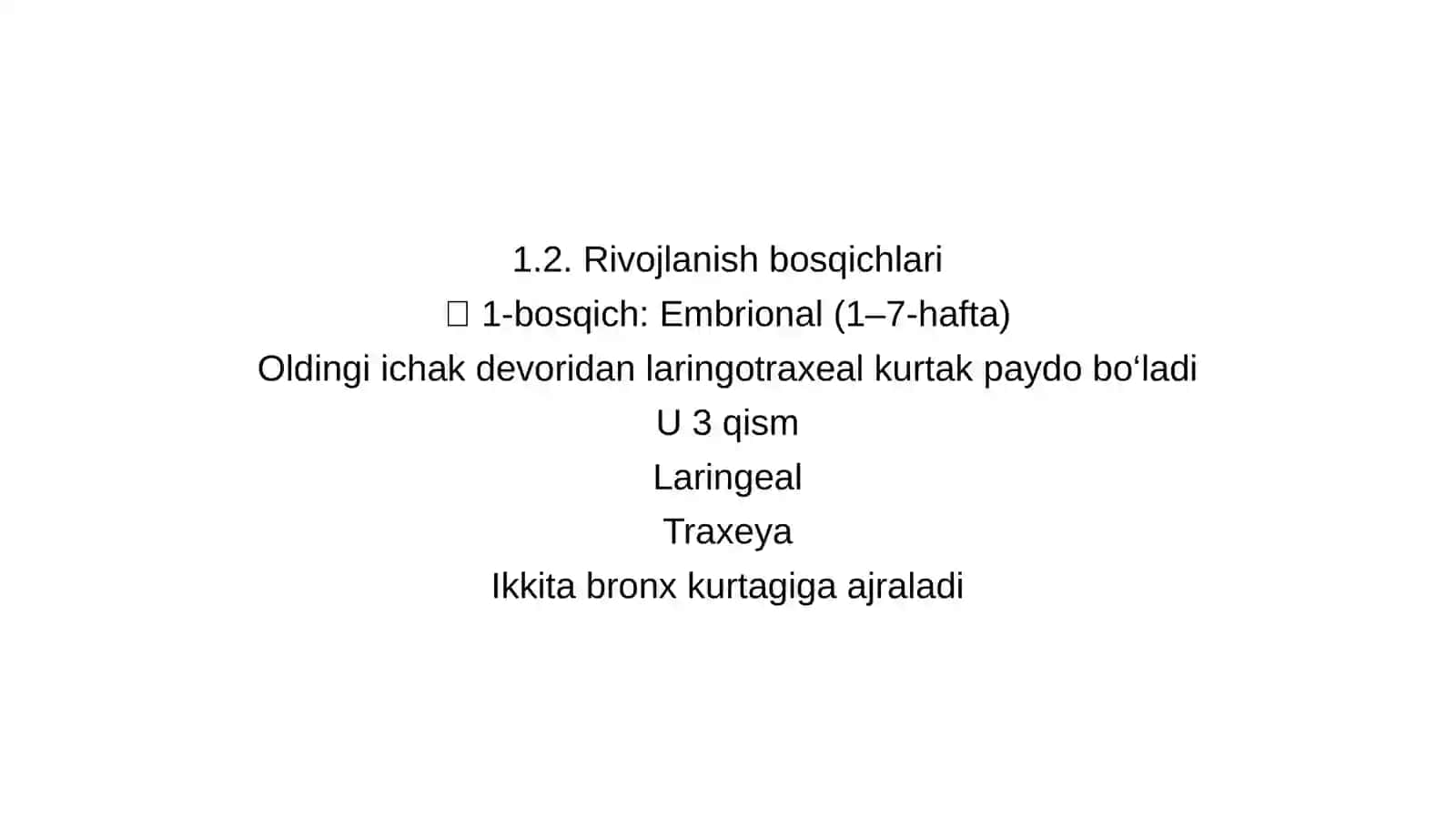 1.2. Rivojlanish bosqichlari

□ 1-bosqich: Embrional (1–7-hafta)

Oldingi ichak devoridan laringotraxeal kurtak paydo bo‘ladi

U 3 qism

Laringeal

Traxeya

Ikkita bronx kurtagiga ajraladi